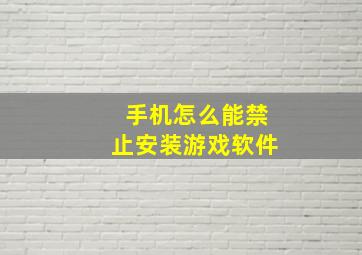 手机怎么能禁止安装游戏软件